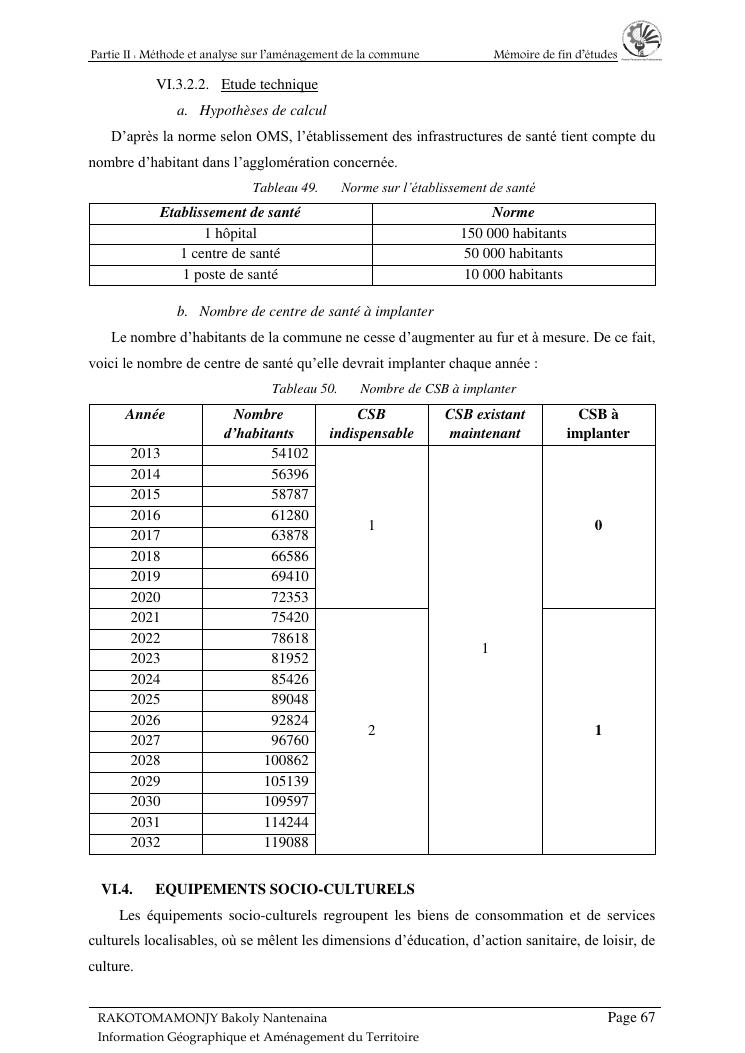 Partie II : Méthode et analyse sur l'aménagement de la commune Mémoire de fin d'études

VI.3.2.2. Etude technique

a. Hypothèses de calcul

D'après la norme selon OMS, l'établissement des infrastructures de santé tient compte du nombre d'habitant dans l'agglomération concernée.

Tableau 49. Norme sur l'établissement de santé

| Etablissement de santé | Norme |
|---|---|
| 1 hôpital | 150 000 habitants |
| 1 centre de santé | 50 000 habitants |
| 1 poste de santé | 10 000 habitants |

b. Nombre de centre de santé à implanter

Le nombre d'habitants de la commune ne cesse d'augmenter au fur et à mesure. De ce fait, voici le nombre de centre de santé qu'elle devrait implanter chaque année :

Tableau 50. Nombre de CSB à implanter

| Année | Nombre d'habitants | CSB indispensable | CSB existant maintenant | CSB à implanter |
|---|---|---|---|---|
| 2013 | 54102 | 1 | 1 | 0 |
| 2014 | 56396 | | | |
| 2015 | 58787 | | | |
| 2016 | 61280 | | | |
| 2017 | 63878 | | | |
| 2018 | 66586 | | | |
| 2019 | 69410 | | | |
| 2020 | 72353 | | | |
| 2021 | 75420 | 2 | | 1 |
| 2022 | 78618 | | | |
| 2023 | 81952 | | | |
| 2024 | 85426 | | | |
| 2025 | 89048 | | | |
| 2026 | 92824 | | | |
| 2027 | 96760 | | | |
| 2028 | 100862 | | | |
| 2029 | 105139 | | | |
| 2030 | 109597 | | | |
| 2031 | 114244 | | | |
| 2032 | 119088 | | | |

VI.4. EQUIPEMENTS SOCIO-CULTURELS

Les équipements socio-culturels regroupent les biens de consommation et de services culturels localisables, où se mêlent les dimensions d'éducation, d'action sanitaire, de loisir, de culture.

RAKOTOMAMONJY Bakoly Nantenaina Page 67
Information Géographique et Aménagement du Territoire